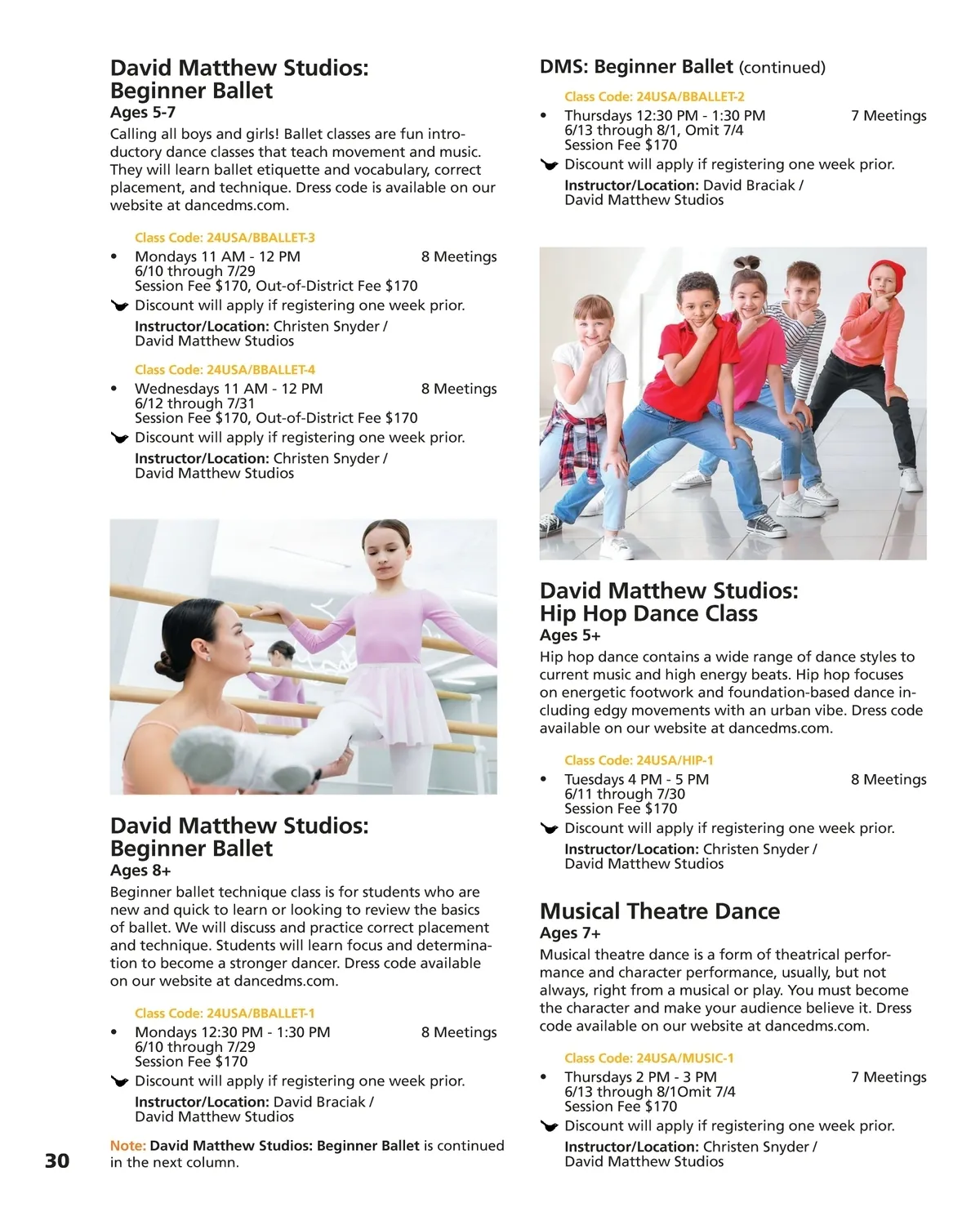 David Matthew Studios: Beginner Ballet
Ages 5-7
Calling all boys and girls! Ballet classes are fun introductory dance classes that teach movement and music. They will learn ballet etiquette and vocabulary, correct placement, and technique. Dress code is available on our website at dancedms.com.

Class Code: 24USA/BBALLET-3
• Mondays 11 AM - 12 PM 8 Meetings
6/10 through 7/29
Session Fee $170, Out-of-District Fee $170
Discount will apply if registering one week prior.
Instructor/Location: Christen Snyder / David Matthew Studios

Class Code: 24USA/BBALLET-4
• Wednesdays 11 AM - 12 PM 8 Meetings
6/12 through 7/31
Session Fee $170, Out-of-District Fee $170
Discount will apply if registering one week prior.
Instructor/Location: Christen Snyder / David Matthew Studios

David Matthew Studios: Beginner Ballet
Ages 8+
Beginner ballet technique class is for students who are new and quick to learn or looking to review the basics of ballet. We will discuss and practice correct placement and technique. Students will learn focus and determination to become a stronger dancer. Dress code available on our website at dancedms.com.

Class Code: 24USA/BBALLET-1
• Mondays 12:30 PM - 1:30 PM 8 Meetings
6/10 through 7/29
Session Fee $170
Discount will apply if registering one week prior.
Instructor/Location: David Braciak / David Matthew Studios

Note: David Matthew Studios: Beginner Ballet is continued in the next column.

30

DMS: Beginner Ballet (continued)
Class Code: 24USA/BBALLET-2
• Thursdays 12:30 PM - 1:30 PM 7 Meetings
6/13 through 8/1, Omit 7/4
Session Fee $170
Discount will apply if registering one week prior.
Instructor/Location: David Braciak / David Matthew Studios

David Matthew Studios: Hip Hop Dance Class
Ages 5+
Hip hop dance contains a wide range of dance styles to current music and high energy beats. Hip hop focuses on energetic footwork and foundation-based dance including edgy movements with an urban vibe. Dress code available on our website at dancedms.com.

Class Code: 24USA/HIP-1
• Tuesdays 4 PM - 5 PM 8 Meetings
6/11 through 7/30
Session Fee $170
Discount will apply if registering one week prior.
Instructor/Location: Christen Snyder / David Matthew Studios

Musical Theatre Dance
Ages 7+
Musical theatre dance is a form of theatrical performance and character performance, usually, but not always, right from a musical or play. You must become the character and make your audience believe it. Dress code available on our website at dancedms.com.

Class Code: 24USA/MUSIC-1
• Thursdays 2 PM - 3 PM 7 Meetings
6/13 through 8/1Omit 7/4
Session Fee $170
Discount will apply if registering one week prior.
Instructor/Location: Christen Snyder / David Matthew Studios